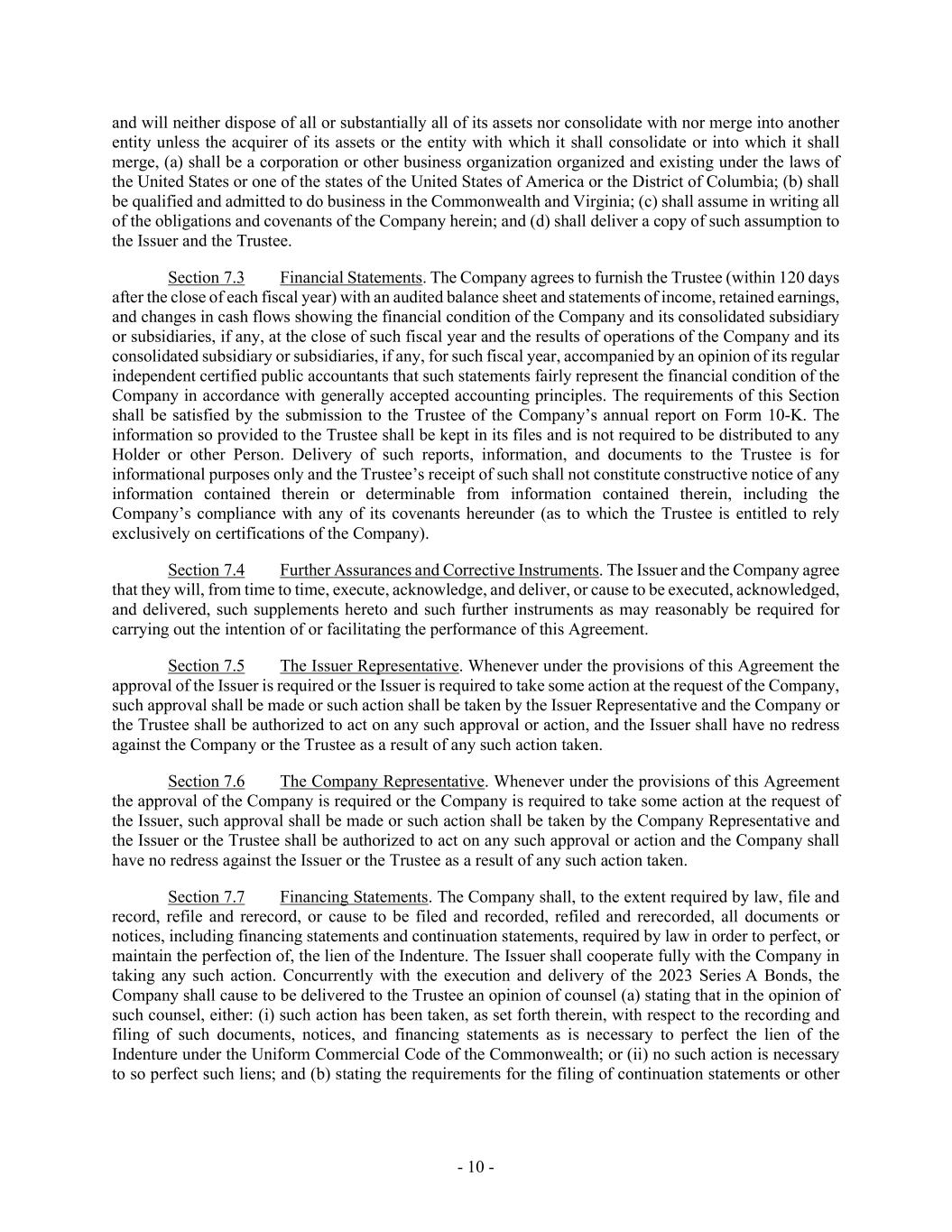 and will neither dispose of all or substantially all of its assets nor consolidate with nor merge into another entity unless the acquirer of its assets or the entity with which it shall consolidate or into which it shall merge, (a) shall be a corporation or other business organization organized and existing under the laws of the United States or one of the states of the United States of America or the District of Columbia; (b) shall be qualified and admitted to do business in the Commonwealth and Virginia; (c) shall assume in writing all of the obligations and covenants of the Company herein; and (d) shall deliver a copy of such assumption to the Issuer and the Trustee.

Section 7.3 Financial Statements. The Company agrees to furnish the Trustee (within 120 days after the close of each fiscal year) with an audited balance sheet and statements of income, retained earnings, and changes in cash flows showing the financial condition of the Company and its consolidated subsidiary or subsidiaries, if any, at the close of such fiscal year and the results of operations of the Company and its consolidated subsidiary or subsidiaries, if any, for such fiscal year, accompanied by an opinion of its regular independent certified public accountants that such statements fairly represent the financial condition of the Company in accordance with generally accepted accounting principles. The requirements of this Section shall be satisfied by the submission to the Trustee of the Company's annual report on Form 10-K. The information so provided to the Trustee shall be kept in its files and is not required to be distributed to any Holder or other Person. Delivery of such reports, information, and documents to the Trustee is for informational purposes only and the Trustee's receipt of such shall not constitute constructive notice of any information contained therein or determinable from information contained therein, including the Company's compliance with any of its covenants hereunder (as to which the Trustee is entitled to rely exclusively on certifications of the Company).

Section 7.4 Further Assurances and Corrective Instruments. The Issuer and the Company agree that they will, from time to time, execute, acknowledge, and deliver, or cause to be executed, acknowledged, and delivered, such supplements hereto and such further instruments as may reasonably be required for carrying out the intention of or facilitating the performance of this Agreement.

Section 7.5 The Issuer Representative. Whenever under the provisions of this Agreement the approval of the Issuer is required or the Issuer is required to take some action at the request of the Company, such approval shall be made or such action shall be taken by the Issuer Representative and the Company or the Trustee shall be authorized to act on any such approval or action, and the Issuer shall have no redress against the Company or the Trustee as a result of any such action taken.

Section 7.6 The Company Representative. Whenever under the provisions of this Agreement the approval of the Company is required or the Company is required to take some action at the request of the Issuer, such approval shall be made or such action shall be taken by the Company Representative and the Issuer or the Trustee shall be authorized to act on any such approval or action and the Company shall have no redress against the Issuer or the Trustee as a result of any such action taken.

Section 7.7 Financing Statements. The Company shall, to the extent required by law, file and record, refile and rerecord, or cause to be filed and recorded, refiled and rerecorded, all documents or notices, including financing statements and continuation statements, required by law in order to perfect, or maintain the perfection of, the lien of the Indenture. The Issuer shall cooperate fully with the Company in taking any such action. Concurrently with the execution and delivery of the 2023 Series A Bonds, the Company shall cause to be delivered to the Trustee an opinion of counsel (a) stating that in the opinion of such counsel, either: (i) such action has been taken, as set forth therein, with respect to the recording and filing of such documents, notices, and financing statements as is necessary to perfect the lien of the Indenture under the Uniform Commercial Code of the Commonwealth; or (ii) no such action is necessary to so perfect such liens; and (b) stating the requirements for the filing of continuation statements or other

- 10 -